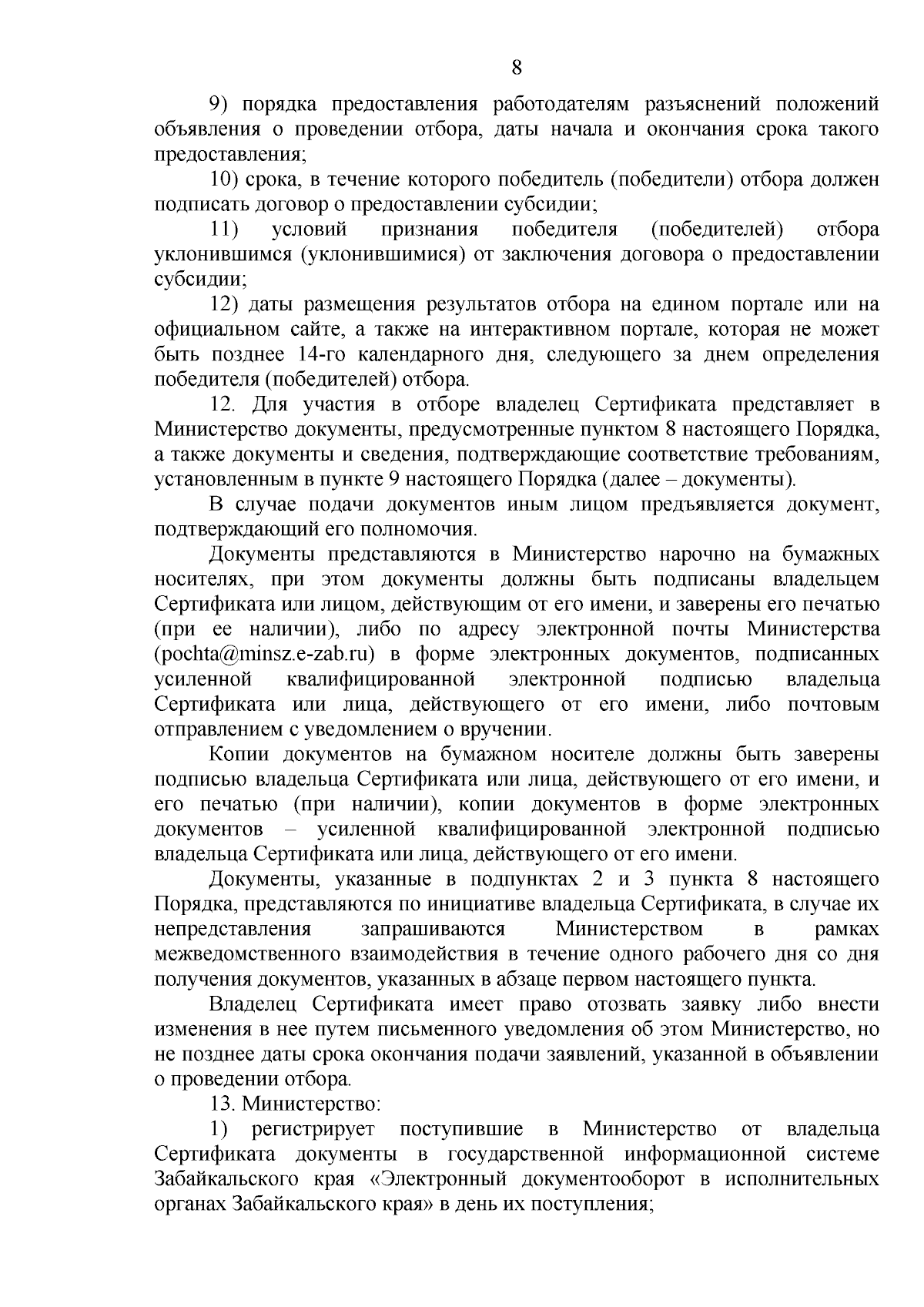 8

9) порядка предоставления работодателям разъяснений положений объявления о проведении отбора, даты начала и окончания срока такого предоставления;

10) срока, в течение которого победитель (победители) отбора должен подписать договор о предоставлении субсидии;

11) условий признания победителя (победителей) отбора уклонившимся (уклонившимися) от заключения договора о предоставлении субсидии;

12) даты размещения результатов отбора на едином портале или на официальном сайте, а также на интерактивном портале, которая не может быть позднее 14-го календарного дня, следующего за днем определения победителя (победителей) отбора.

12. Для участия в отборе владелец Сертификата представляет в Министерство документы, предусмотренные пунктом 8 настоящего Порядка, а также документы и сведения, подтверждающие соответствие требованиям, установленным в пункте 9 настоящего Порядка (далее – документы).

В случае подачи документов иным лицом предъявляется документ, подтверждающий его полномочия.

Документы представляются в Министерство нарочно на бумажных носителях, при этом документы должны быть подписаны владельцем Сертификата или лицом, действующим от его имени, и заверены его печатью (при ее наличии), либо по адресу электронной почты Министерства (pochta@minsz.e-zab.ru) в форме электронных документов, подписанных усиленной квалифицированной электронной подписью владельца Сертификата или лица, действующего от его имени, либо почтовым отправлением с уведомлением о вручении.

Копии документов на бумажном носителе должны быть заверены подписью владельца Сертификата или лица, действующего от его имени, и его печатью (при наличии), копии документов в форме электронных документов – усиленной квалифицированной электронной подписью владельца Сертификата или лица, действующего от его имени.

Документы, указанные в подпунктах 2 и 3 пункта 8 настоящего Порядка, представляются по инициативе владельца Сертификата, в случае их непредставления запрашиваются Министерством в рамках межведомственного взаимодействия в течение одного рабочего дня со дня получения документов, указанных в абзаце первом настоящего пункта.

Владелец Сертификата имеет право отозвать заявку либо внести изменения в нее путем письменного уведомления об этом Министерство, но не позднее даты срока окончания подачи заявлений, указанной в объявлении о проведении отбора.

13. Министерство:

1) регистрирует поступившие в Министерство от владельца Сертификата документы в государственной информационной системе Забайкальского края «Электронный документооборот в исполнительных органах Забайкальского края» в день их поступления;